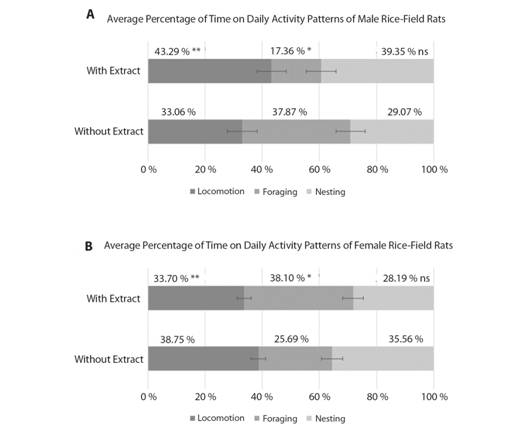 A Average Percentage of Time on Daily Activity Patterns of Male Rice-Field Rats

43.29 % ** 17.36 % * 39.35 % ns

With Extract

33.06 % 37.87 % 29.07 %

Without Extract

0 % 20 % 40 % 60 % 80 % 100 %

Locomotion Foraging Nesting

B Average Percentage of Time on Daily Activity Patterns of Female Rice-Field Rats

33.70 % ** 38.10 % * 28.19 % ns

With Extract

38.75 % 25.69 % 35.56 %

Without Extract

0 % 20 % 40 % 60 % 80 % 100 %

Locomotion Foraging Nesting